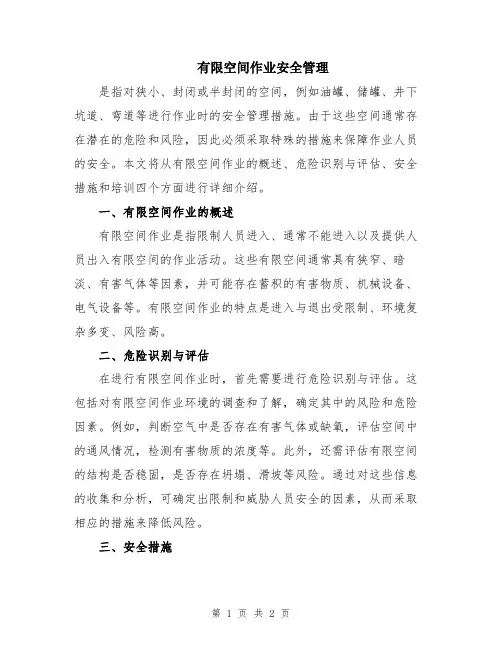 有限空间作业安全管理

是指对狭小、封闭或半封闭的空间，例如油罐、储罐、井下坑道、弯道等进行作业时的安全管理措施。由于这些空间通常存在潜在的危险和风险，因此必须采取特殊的措施来保障作业人员的安全。本文将从有限空间作业的概述、危险识别与评估、安全措施和培训四个方面进行详细介绍。

一、有限空间作业的概述

有限空间作业是指限制人员进入、通常不能进入以及提供人员出入有限空间的作业活动。这些有限空间通常具有狭窄、暗淡、有害气体等因素，并可能存在蓄积的有害物质、机械设备、电气设备等。有限空间作业的特点是进入与退出受限制、环境复杂多变、风险高。

二、危险识别与评估

在进行有限空间作业时，首先需要进行危险识别与评估。这包括对有限空间作业环境的调查和了解，确定其中的风险和危险因素。例如，判断空气中是否存在有害气体或缺氧，评估空间中的通风情况，检测有害物质的浓度等。此外，还需评估有限空间的结构是否稳固，是否存在坍塌、滑坡等风险。通过对这些信息的收集和分析，可确定出限制和威胁人员安全的因素，从而采取相应的措施来降低风险。

三、安全措施

第 1 页 共 2 页